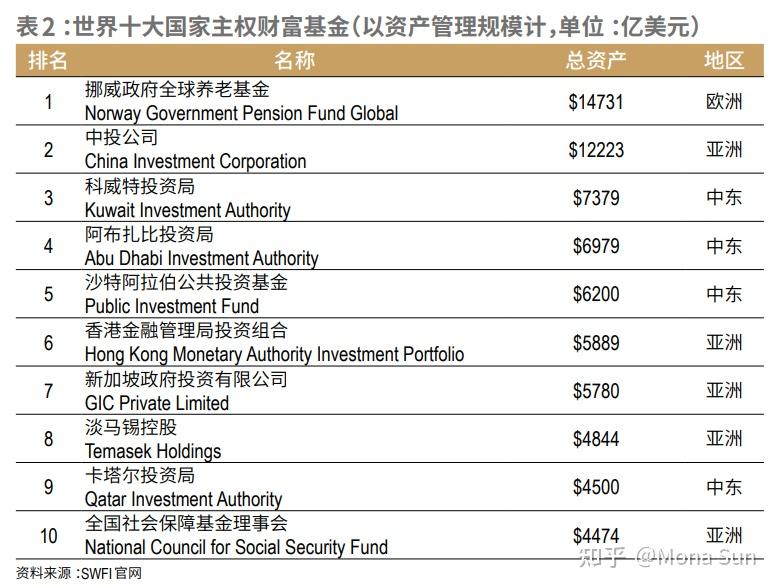 表2：世界十大国家主权财富基金（以资产管理规模计，单位：亿美元）

| 排名 | 名称 | 总资产 | 地区 |
|---|---|---|---|
| 1 | 挪威政府全球养老基金 Norway Government Pension Fund Global | \$14731 | 欧洲 |
| 2 | 中投公司 China Investment Corporation | \$12223 | 亚洲 |
| 3 | 科威特投资局 Kuwait Investment Authority | \$7379 | 中东 |
| 4 | 阿布扎比投资局 Abu Dhabi Investment Authority | \$6979 | 中东 |
| 5 | 沙特阿拉伯公共投资基金 Public Investment Fund | \$6200 | 中东 |
| 6 | 香港金融管理局投资组合 Hong Kong Monetary Authority Investment Portfolio | \$5889 | 亚洲 |
| 7 | 新加坡政府投资有限公司 GIC Private Limited | \$5780 | 亚洲 |
| 8 | 淡马锡控股 Temasek Holdings | \$4844 | 亚洲 |
| 9 | 卡塔尔投资局 Qatar Investment Authority | \$4500 | 中东 |
| 10 | 全国社会保障基金理事会 National Council for Social Security Fund | \$4474 | 亚洲 |

资料来源：SWFI官网

知乎 @Mona Sun